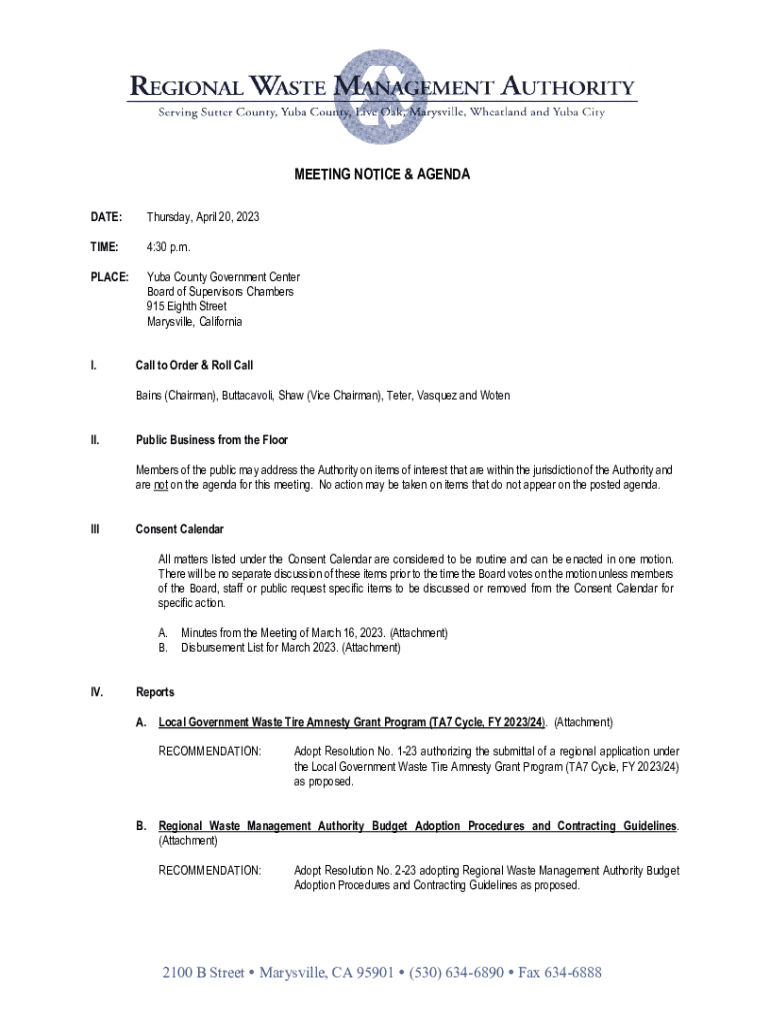 REGIONAL WASTE MANAGEMENT AUTHORITY
Serving Sutter County, Yuba County, Live Oak, Marysville, Wheatland and Yuba City

MEETING NOTICE & AGENDA

DATE: Thursday, April 20, 2023

TIME: 4:30 p.m.

PLACE: Yuba County Government Center
Board of Supervisors Chambers
915 Eighth Street
Marysville, California

I. Call to Order & Roll Call

Bains (Chairman), Buttacavoli, Shaw (Vice Chairman), Teter, Vasquez and Woten

II. Public Business from the Floor

Members of the public may address the Authority on items of interest that are within the jurisdiction of the Authority and are not on the agenda for this meeting. No action may be taken on items that do not appear on the posted agenda.

III Consent Calendar

All matters listed under the Consent Calendar are considered to be routine and can be enacted in one motion. There will be no separate discussion of these items prior to the time the Board votes on the motion unless members of the Board, staff or public request specific items to be discussed or removed from the Consent Calendar for specific action.

A. Minutes from the Meeting of March 16, 2023. (Attachment)
B. Disbursement List for March 2023. (Attachment)

IV. Reports

A. Local Government Waste Tire Amnesty Grant Program (TA7 Cycle, FY 2023/24). (Attachment)

RECOMMENDATION: Adopt Resolution No. 1-23 authorizing the submittal of a regional application under the Local Government Waste Tire Amnesty Grant Program (TA7 Cycle, FY 2023/24) as proposed.

B. Regional Waste Management Authority Budget Adoption Procedures and Contracting Guidelines. (Attachment)

RECOMMENDATION: Adopt Resolution No. 2-23 adopting Regional Waste Management Authority Budget Adoption Procedures and Contracting Guidelines as proposed.

2100 B Street • Marysville, CA 95901 • (530) 634-6890 • Fax 634-6888